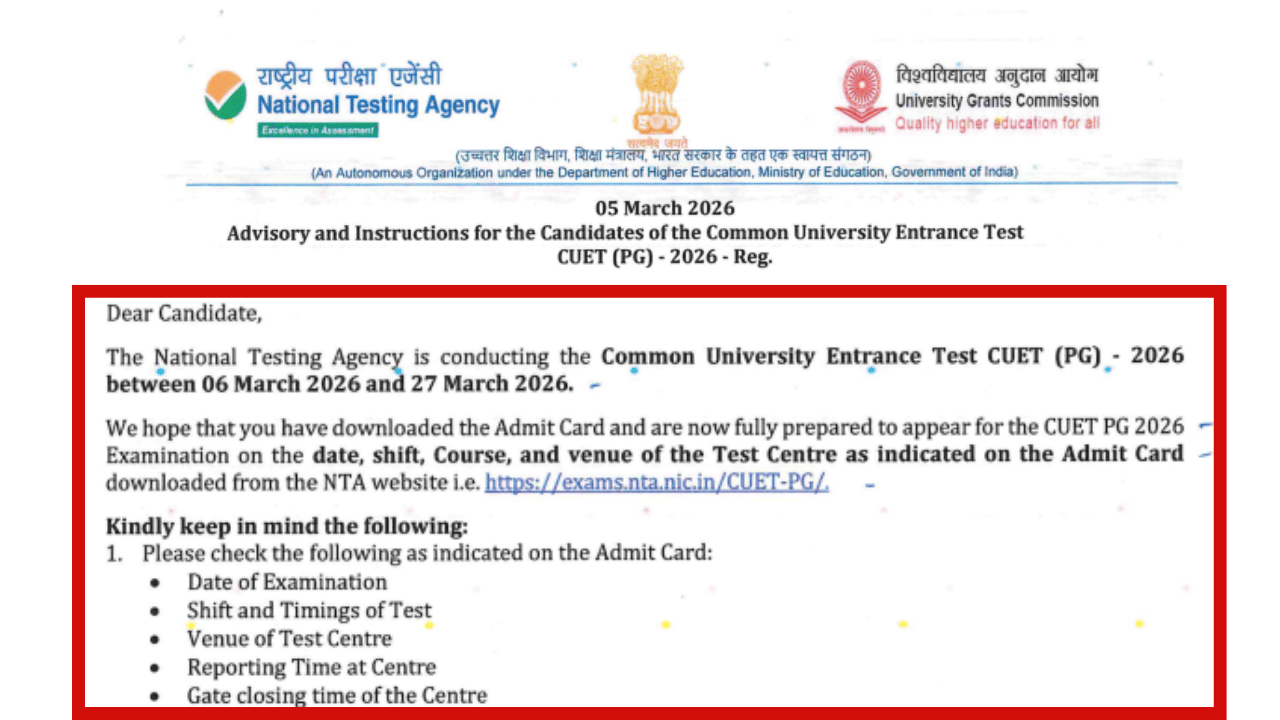 राष्ट्रीय परीक्षा एजेंसी
National Testing Agency
Excellence in Assessment

सत्यमेव जयते

विश्वविद्यालय अनुदान आयोग
University Grants Commission
Quality higher education for all

(उच्चतर शिक्षा विभाग, शिक्षा मंत्रालय, भारत सरकार के तहत एक स्वायत्त संगठन)
(An Autonomous Organization under the Department of Higher Education, Ministry of Education, Government of India)

05 March 2026
Advisory and Instructions for the Candidates of the Common University Entrance Test
CUET (PG) - 2026 - Reg.

Dear Candidate,

The National Testing Agency is conducting the Common University Entrance Test CUET (PG) - 2026 between 06 March 2026 and 27 March 2026.

We hope that you have downloaded the Admit Card and are now fully prepared to appear for the CUET PG 2026 Examination on the date, shift, Course, and venue of the Test Centre as indicated on the Admit Card downloaded from the NTA website i.e. https://exams.nta.nic.in/CUET-PG/.

Kindly keep in mind the following:
1. Please check the following as indicated on the Admit Card:
• Date of Examination
• Shift and Timings of Test
• Venue of Test Centre
• Reporting Time at Centre
• Gate closing time of the Centre